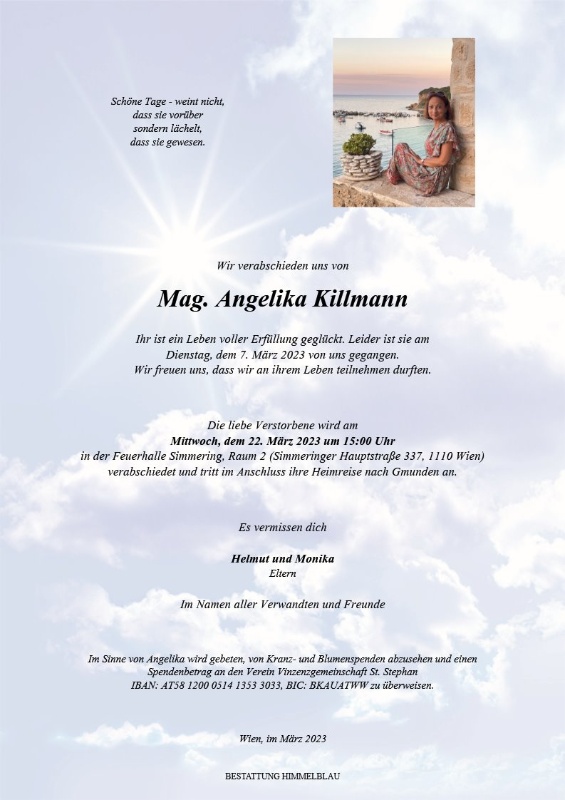 Schöne Tage - weint nicht,
dass sie vorüber
sondern lächelt,
dass sie gewesen.

Wir verabschieden uns von

Mag. Angelika Killmann

Ihr ist ein Leben voller Erfüllung geglückt. Leider ist sie am Dienstag, dem 7. März 2023 von uns gegangen. Wir freuen uns, dass wir an ihrem Leben teilnehmen durften.

Die liebe Verstorbene wird am
Mittwoch, dem 22. März 2023 um 15:00 Uhr
in der Feuerhalle Simmering, Raum 2 (Simmeringer Hauptstraße 337, 1110 Wien) verabschiedet und tritt im Anschluss ihre Heimreise nach Gmunden an.

Es vermissen dich

Helmut und Monika
Eltern

Im Namen aller Verwandten und Freunde

Im Sinne von Angelika wird gebeten, von Kranz- und Blumenspenden abzusehen und einen Spendenbetrag an den Verein Vinzenzgemeinschaft St. Stephan IBAN: AT58 1200 0514 1353 3033, BIC: BKAUATWW zu überweisen.

Wien, im März 2023

BESTATTUNG HIMMELBLAU